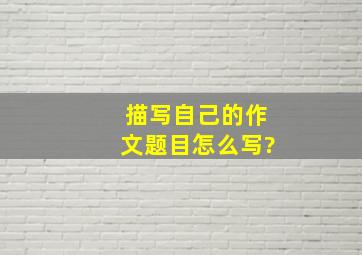 描写自己的作文题目怎么写?